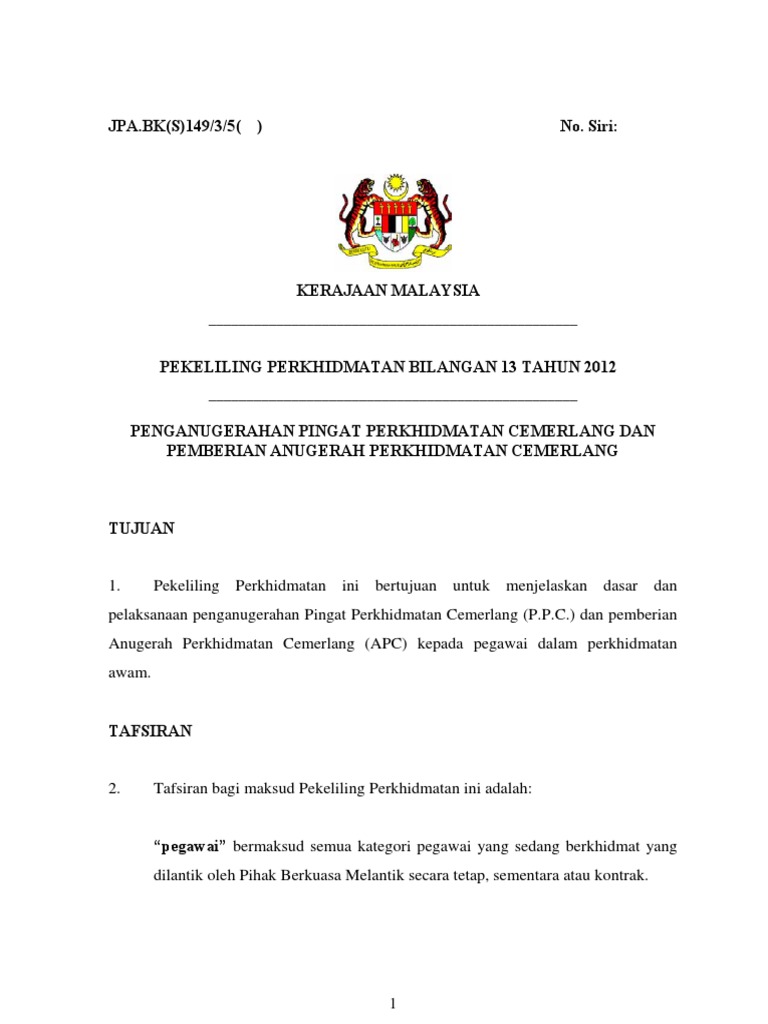 JPA.BK(S)149/3/5( )

No. Siri:

KERAJAAN MALAYSIA

PEKELILING PERKHIDMATAN BILANGAN 13 TAHUN 2012

PENGANUGERAHAN PINGAT PERKHIDMATAN CEMERLANG DAN PEMBERIAN ANUGERAH PERKHIDMATAN CEMERLANG

TUJUAN

1. Pekeliling Perkhidmatan ini bertujuan untuk menjelaskan dasar dan pelaksanaan penganugerahan Pingat Perkhidmatan Cemerlang (P.P.C.) dan pemberian Anugerah Perkhidmatan Cemerlang (APC) kepada pegawai dalam perkhidmatan awam.

TAFSIRAN

2. Tafsiran bagi maksud Pekeliling Perkhidmatan ini adalah:

"pegawai" bermaksud semua kategori pegawai yang sedang berkhidmat yang dilantik oleh Pihak Berkuasa Melantik secara tetap, sementara atau kontrak.

1